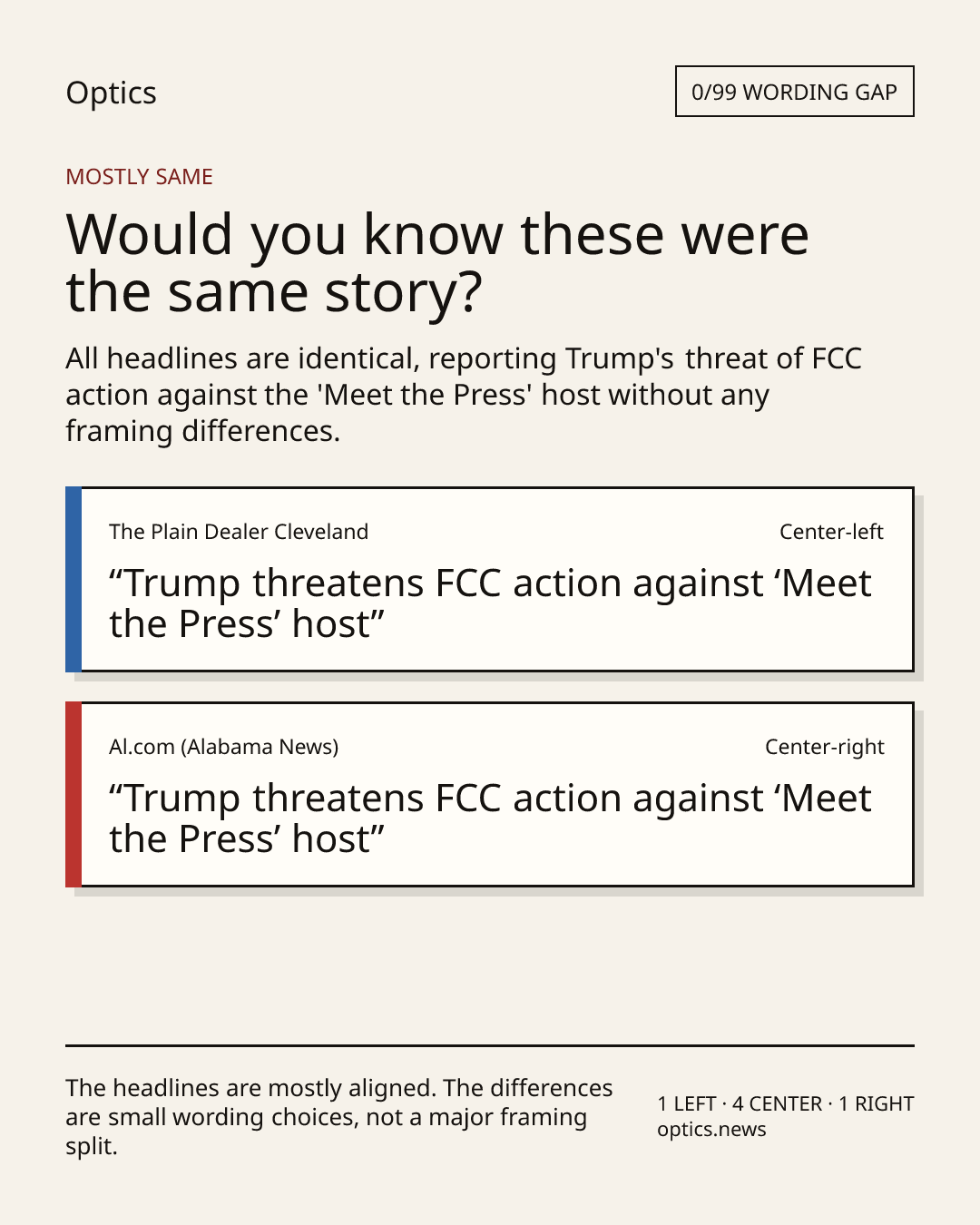 Optics

0/99 WORDING GAP

MOSTLY SAME

Would you know these were the same story?

All headlines are identical, reporting Trump's threat of FCC action against the 'Meet the Press' host without any framing differences.

The Plain Dealer Cleveland

Center-left

"Trump threatens FCC action against 'Meet the Press' host"

Al.com (Alabama News)

Center-right

"Trump threatens FCC action against 'Meet the Press' host"

The headlines are mostly aligned. The differences are small wording choices, not a major framing split.

1 LEFT · 4 CENTER · 1 RIGHT
optics.news